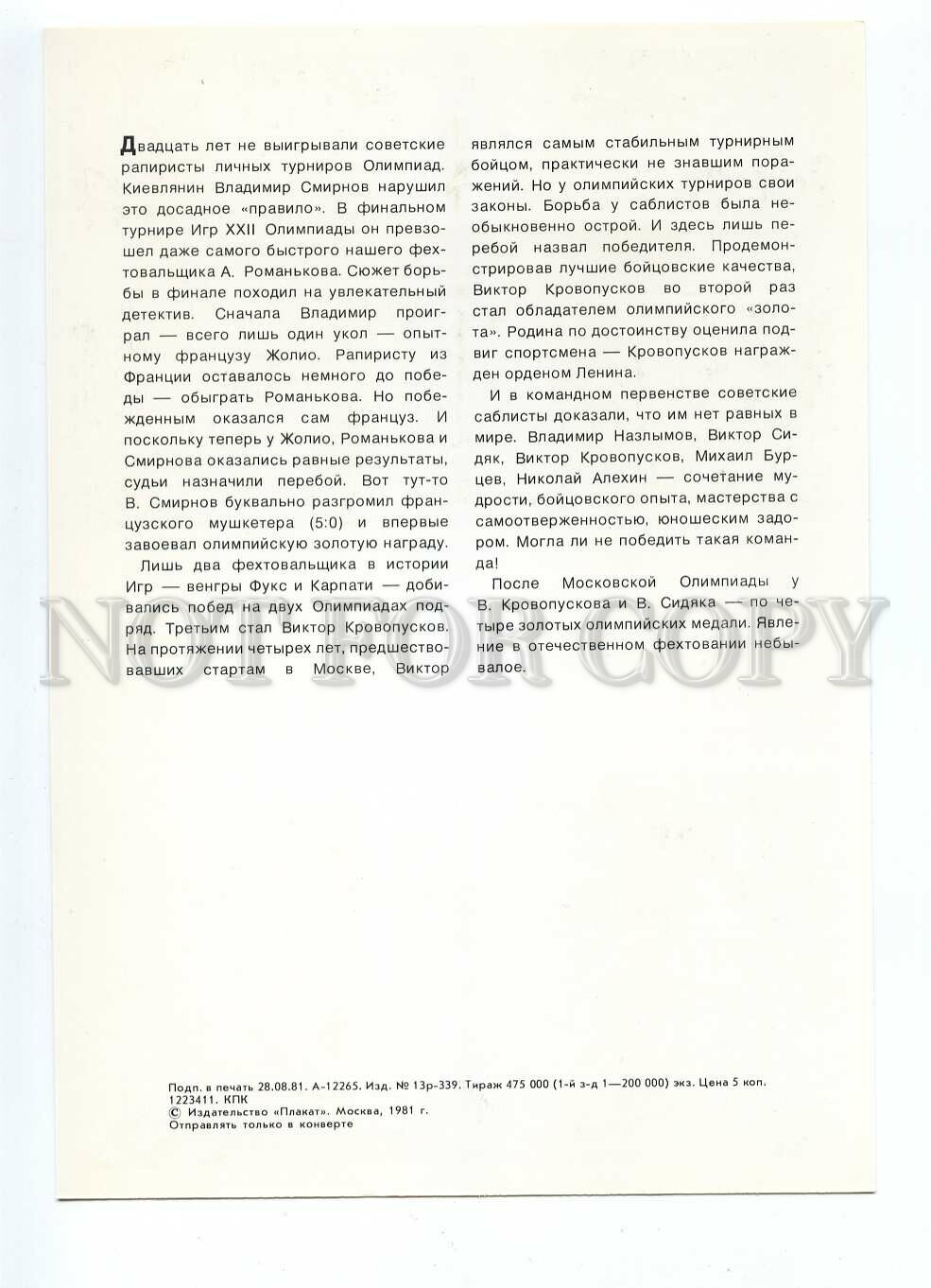 Двадцать лет не выигрывали советские рапиристы личных турниров Олимпиад. Киевлянин Владимир Смирнов нарушил это досадное «правило». В финальном турнире Игр XXII Олимпиады он превзошел даже самого быстрого нашего фехтовальщика А. Романькова. Сюжет борьбы в финале походил на увлекательный детектив. Сначала Владимир проиграл — всего лишь один укол — опытному французу Жолио. Рапиристу из Франции оставалось немного до победы — обыграть Романькова. Но побежденным оказался сам француз. И поскольку теперь у Жолио, Романькова и Смирнова оказались равные результаты, судьи назначили перебой. Вот тут-то В. Смирнов буквально разгромил французского мушкетера (5:0) и впервые завоевал олимпийскую золотую награду.

Лишь два фехтовальщика в истории Игр — венгры Фукс и Карпати — добивались побед на двух Олимпиадах подряд. Третьим стал Виктор Кровопусков. На протяжении четырех лет, предшествовавших стартам в Москве, Виктор являлся самым стабильным турнирным бойцом, практически не знавшим поражений. Но у олимпийских турниров свои законы. Борьба у саблистов была необыкновенно острой. И здесь лишь перебой назвал победителя. Продемонстрировав лучшие бойцовские качества, Виктор Кровопусков во второй раз стал обладателем олимпийского «золота». Родина по достоинству оценила подвиг спортсмена — Кровопусков награжден орденом Ленина.

И в командном первенстве советские саблисты доказали, что им нет равных в мире. Владимир Назлымов, Виктор Сидяк, Виктор Кровопусков, Михаил Бурцев, Николай Алехин — сочетание мудрости, бойцовского опыта, мастерства с самоотверженностью, юношеским задором. Могла ли не победить такая команда!

После Московской Олимпиады у В. Кровопускова и В. Сидяка — по четыре золотых олимпийских медали. Явление в отечественном фехтовании небывалое.

NOT FOR COPY

Подп. в печать 28.08.81. А-12265. Изд. № 13р-339. Тираж 475 000 (1-й з-д 1—200 000) экз. Цена 5 коп. 1223411. КПК
© Издательство «Плакат». Москва, 1981 г.
Отправлять только в конверте